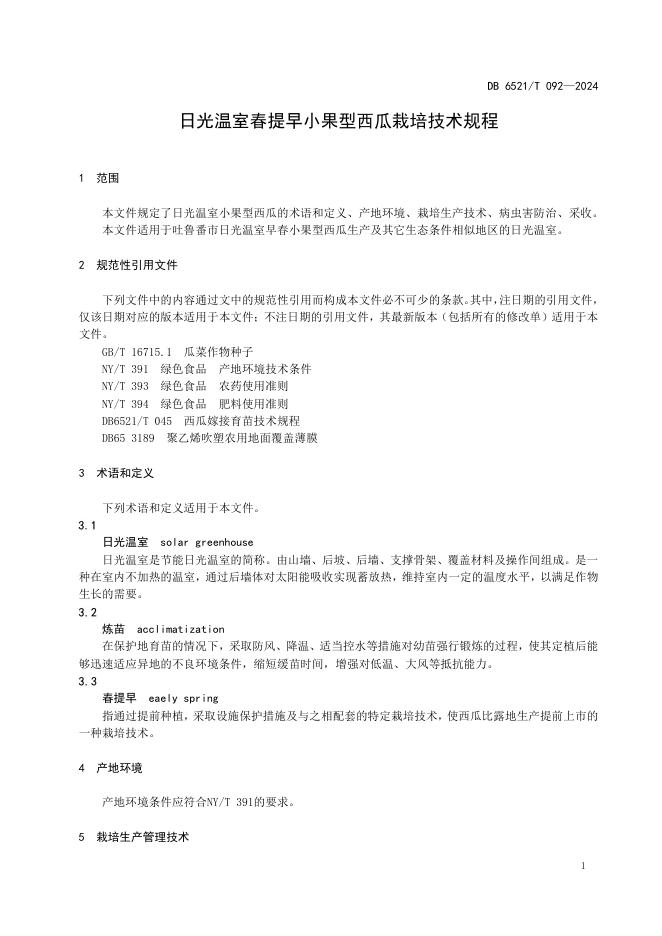 DB 6521/T 092—2024

日光温室春提早小果型西瓜栽培技术规程

1 范围

本文件规定了日光温室小果型西瓜的术语和定义、产地环境、栽培生产技术、病虫害防治、采收。

本文件适用于吐鲁番市日光温室早春小果型西瓜生产及其它生态条件相似地区的日光温室。

2 规范性引用文件

下列文件中的内容通过文中的规范性引用而构成本文件必不可少的条款。其中，注日期的引用文件，仅该日期对应的版本适用于本文件；不注日期的引用文件，其最新版本（包括所有的修改单）适用于本文件。

GB/T 16715.1 瓜菜作物种子

NY/T 391 绿色食品 产地环境技术条件

NY/T 393 绿色食品 农药使用准则

NY/T 394 绿色食品 肥料使用准则

DB6521/T 045 西瓜嫁接育苗技术规程

DB65 3189 聚乙烯吹塑农用地面覆盖薄膜

3 术语和定义

下列术语和定义适用于本文件。

3.1

日光温室 solar greenhouse

日光温室是节能日光温室的简称。由山墙、后坡、后墙、支撑骨架、覆盖材料及操作间组成。是一种在室内不加热的温室，通过后墙体对太阳能吸收实现蓄放热，维持室内一定的温度水平，以满足作物生长的需要。

3.2

炼苗 acclimatization

在保护地育苗的情况下，采取防风、降温、适当控水等措施对幼苗强行锻炼的过程，使其定植后能够迅速适应异地的不良环境条件，缩短缓苗时间，增强对低温、大风等抵抗能力。

3.3

春提早 eaely spring

指通过提前种植，采取设施保护措施及与之相配套的特定栽培技术，使西瓜比露地生产提前上市的一种栽培技术。

4 产地环境

产地环境条件应符合NY/T 391的要求。

5 栽培生产管理技术

1